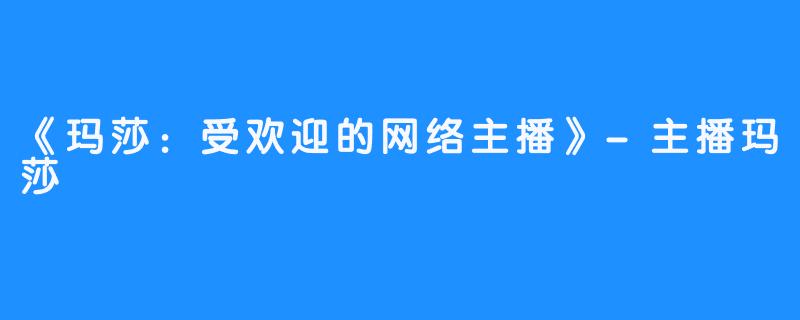 《玛莎：受欢迎的网络主播》- 主播玛莎